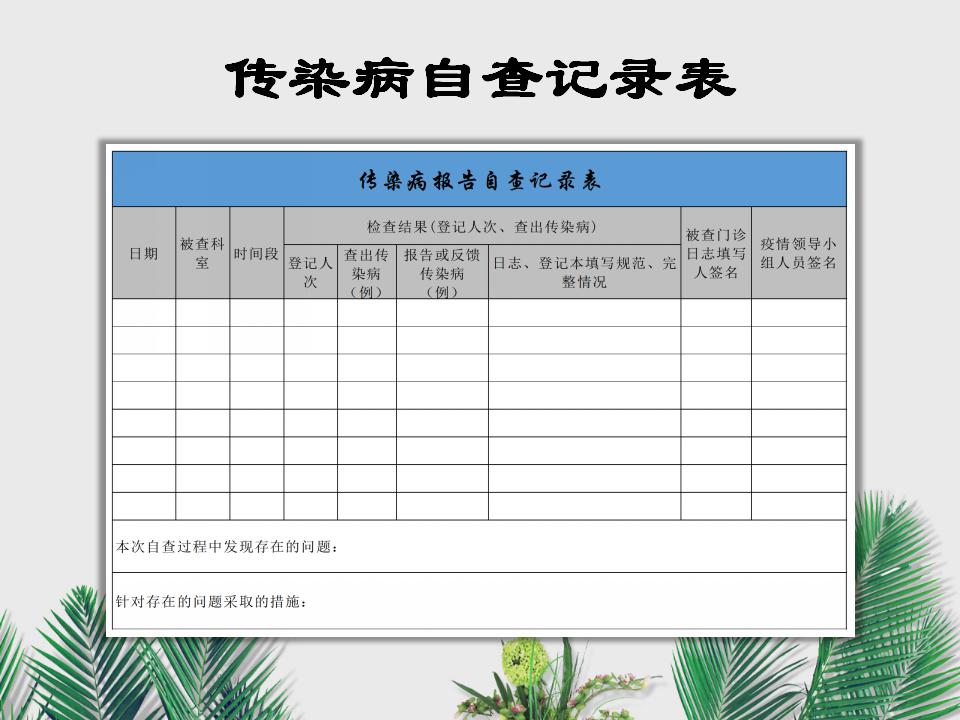 传染病自查记录表

传染病报告自查记录表

| 日期 | 被查科室 | 时间段 | 检查结果(登记人次、查出传染病) | | | | 被查门诊日志填写人签名 | 疫情领导小组人员签名 |
|---|---|---|---|---|---|---|---|---|
| | | | 登记人次 | 查出传染病(例) | 报告或反馈传染病(例) | 日志、登记本填写规范、完整情况 | | |
| | | | | | | | | |
| | | | | | | | | |
| | | | | | | | | |
| | | | | | | | | |
| | | | | | | | | |
| | | | | | | | | |
| | | | | | | | | |
| | | | | | | | | |

本次自查过程中发现存在的问题:

针对存在的问题采取的措施: